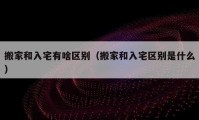 搬家和入宅有啥区别（搬家和入宅区别是什么）